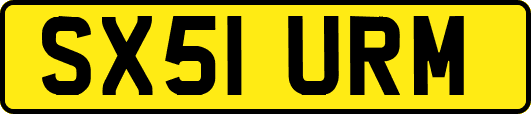 SX51 URM